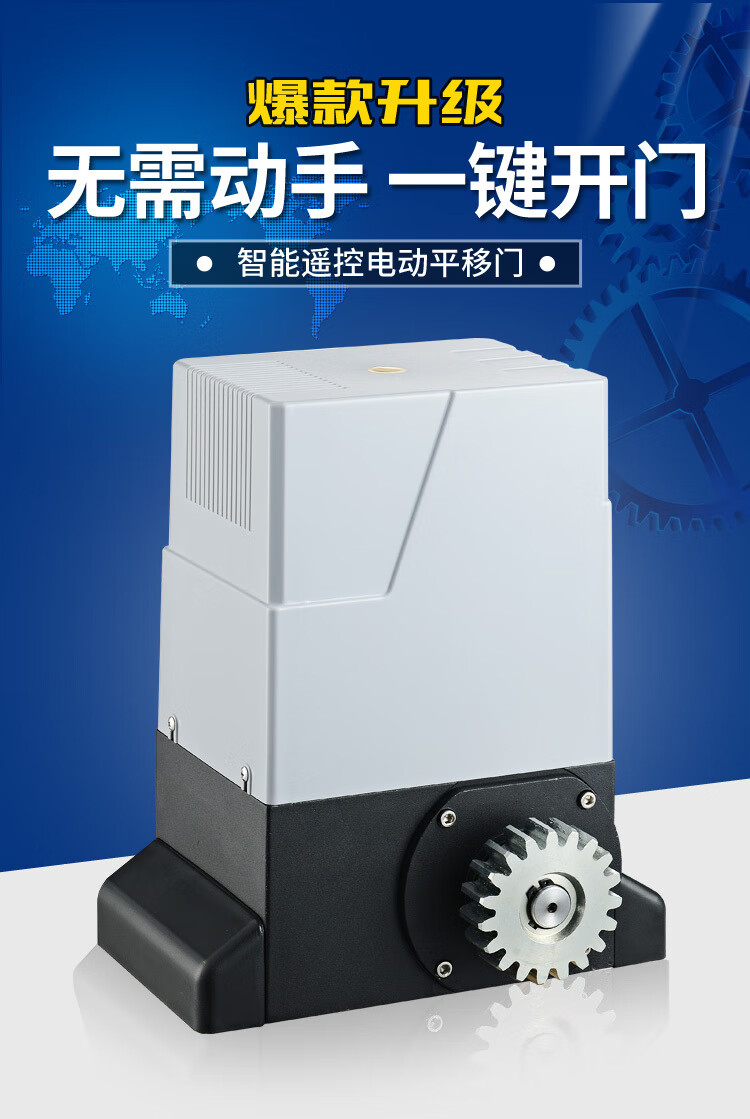 爆款升级
无需动手 一键开门
● 智能遥控电动平移门 ●